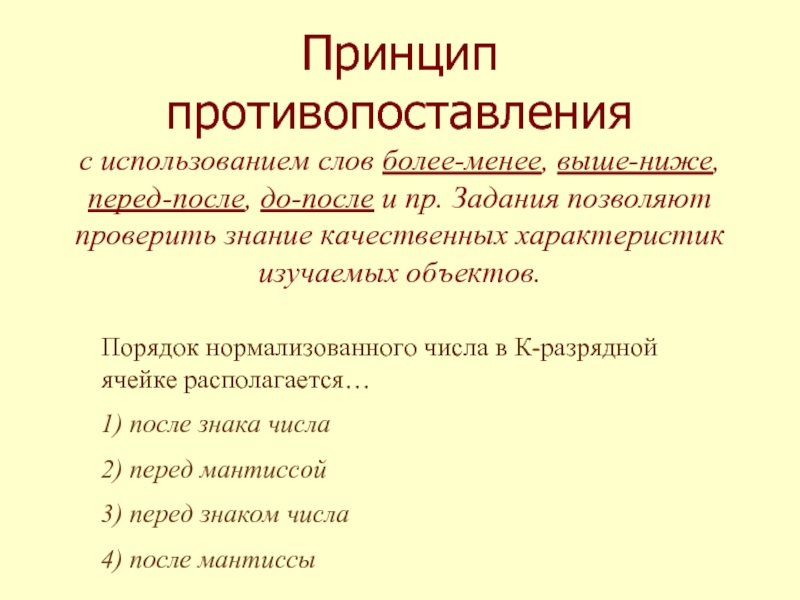 Принцип противопоставления

с использованием слов более-менее, выше-ниже, перед-после, до-после и пр. Задания позволяют проверить знание качественных характеристик изучаемых объектов.

Порядок нормализованного числа в К-разрядной ячейке располагается…

1) после знака числа

2) перед мантиссой

3) перед знаком числа

4) после мантиссы